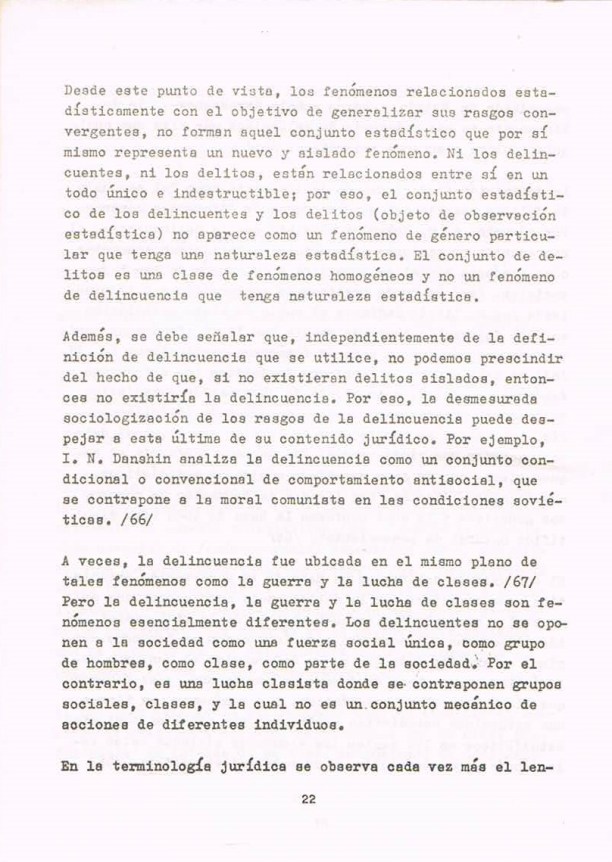 Desde este punto de vista, los fenómenos relacionados estadísticamente con el objetivo de generalizar sus rasgos convergentes, no forman aquel conjunto estadístico que por sí mismo representa un nuevo y aislado fenómeno. Ni los delincuentes, ni los delitos, están relacionados entre sí en un todo único e indestructible; por eso, el conjunto estadístico de los delincuentes y los delitos (objeto de observación estadística) no aparece como un fenómeno de género particular que tenga una naturaleza estadística. El conjunto de delitos es una clase de fenómenos homogéneos y no un fenómeno de delincuencia que tenga naturaleza estadística.

Además, se debe señalar que, independientemente de la definición de delincuencia que se utilice, no podemos prescindir del hecho de que, si no existieran delitos aislados, entonces no existiría la delincuencia. Por eso, la desmesurada sociologización de los rasgos de la delincuencia puede despejar a esta última de su contenido jurídico. Por ejemplo, I. N. Danshin analiza la delincuencia como un conjunto condicional o convencional de comportamiento antisocial, que se contrapone a la moral comunista en las condiciones soviéticas. /66/

A veces, la delincuencia fue ubicada en el mismo plano de tales fenómenos como la guerra y la lucha de clases. /67/ Pero la delincuencia, la guerra y la lucha de clases son fenómenos esencialmente diferentes. Los delincuentes no se oponen a la sociedad como una fuerza social única, como grupo de hombres, como clase, como parte de la sociedad. Por el contrario, es una lucha clasista donde se contraponen grupos sociales, clases, y la cual no es un conjunto mecánico de acciones de diferentes individuos.

En la terminología jurídica se observa cada vez más el len-

22